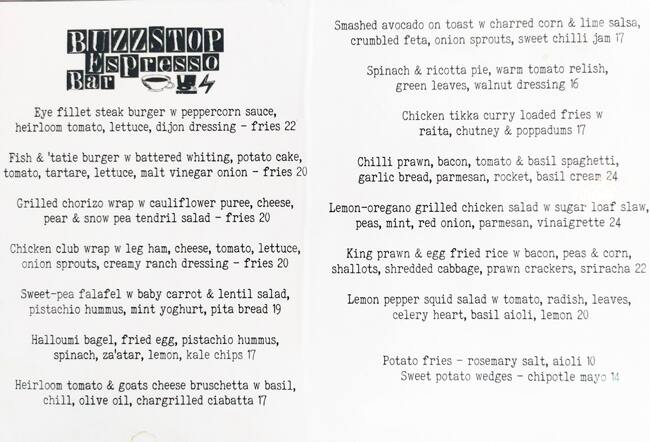 BUZZSTOP
Espresso
Bar

Eye fillet steak burger w peppercorn sauce, heirloom tomato, lettuce, dijon dressing - fries 22

Fish & 'tatie burger w battered whiting, potato cake, tomato, tartare, lettuce, malt vinegar onion - fries 20

Grilled chorizo wrap w cauliflower puree, cheese, pear & snow pea tendril salad - fries 20

Chicken club wrap w leg ham, cheese, tomato, lettuce, onion sprouts, creamy ranch dressing - fries 20

Sweet-pea falafel w baby carrot & lentil salad, pistachio hummus, mint yoghurt, pita bread 19

Halloumi bagel, fried egg, pistachio hummus, spinach, za'atar, lemon, kale chips 17

Heirloom tomato & goats cheese bruschetta w basil, chill, olive oil, chargrilled ciabatta 17

Smashed avocado on toast w charred corn & lime salsa, crumbled feta, onion sprouts, sweet chilli jam 17

Spinach & ricotta pie, warm tomato relish, green leaves, walnut dressing 16

Chicken tikka curry loaded fries w raita, chutney & poppadums 17

Chilli prawn, bacon, tomato & basil spaghetti, garlic bread, parmesan, rocket, basil cream 24

Lemon-oregano grilled chicken salad w sugar loaf slaw, peas, mint, red onion, parmesan, vinaigrette 24

King prawn & egg fried rice w bacon, peas & corn, shallots, shredded cabbage, prawn crackers, sriracha 22

Lemon pepper squid salad w tomato, radish, leaves, celery heart, basil aioli, lemon 20

Potato fries - rosemary salt, aioli 10
Sweet potato wedges - chipotle mayo 14